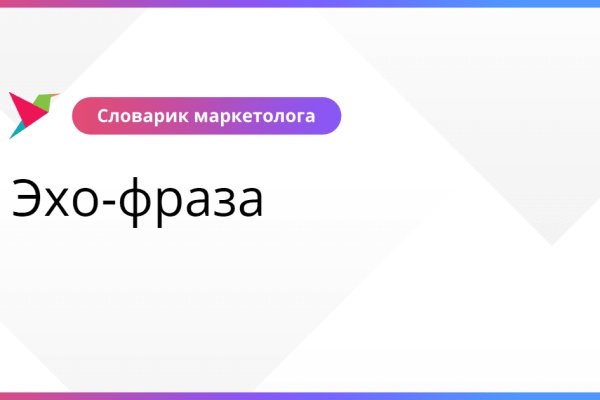 Словарик маркетолога

Эхо-фраза